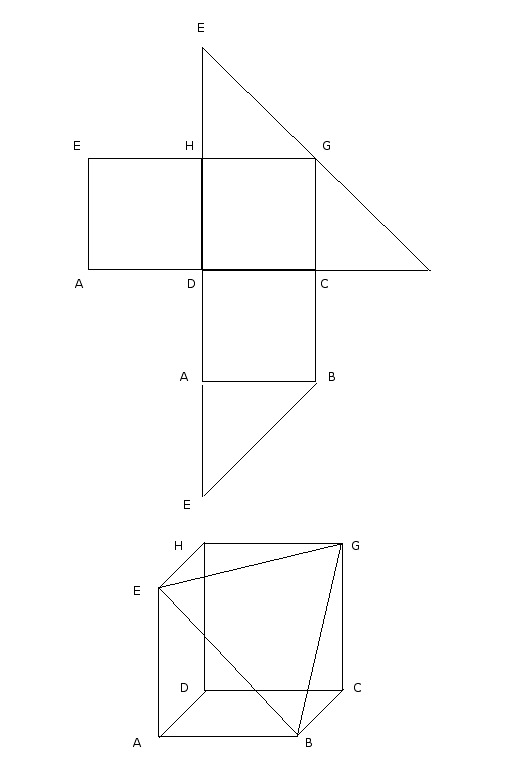 E

E H G

A D C

A B

E

H G

E

D C

A B